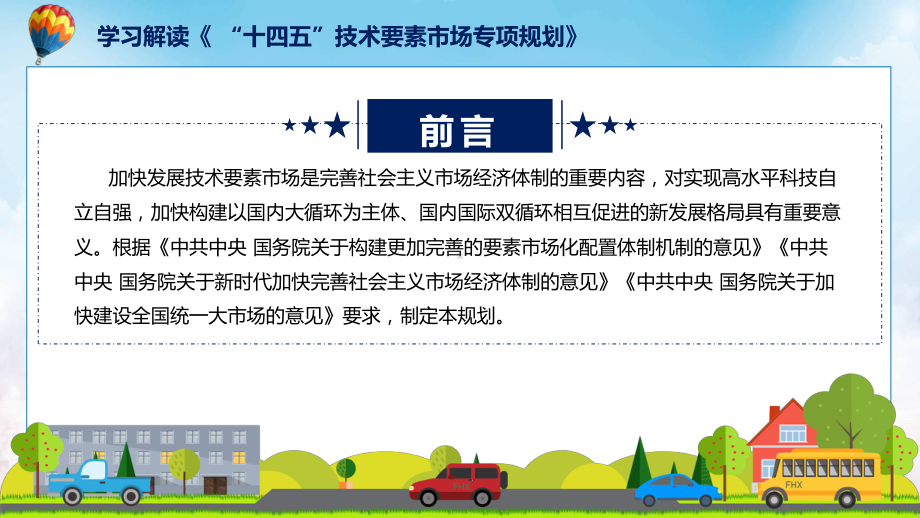 学习解读《 “十四五”技术要素市场专项规划》

前言

加快发展技术要素市场是完善社会主义市场经济体制的重要内容，对实现高水平科技自立自强，加快构建以国内大循环为主体、国内国际双循环相互促进的新发展格局具有重要意义。根据《中共中央 国务院关于构建更加完善的要素市场化配置体制机制的意见》《中共中央 国务院关于新时代加快完善社会主义市场经济体制的意见》《中共中央 国务院关于加快建设全国统一大市场的意见》要求，制定本规划。

FHX

FHX